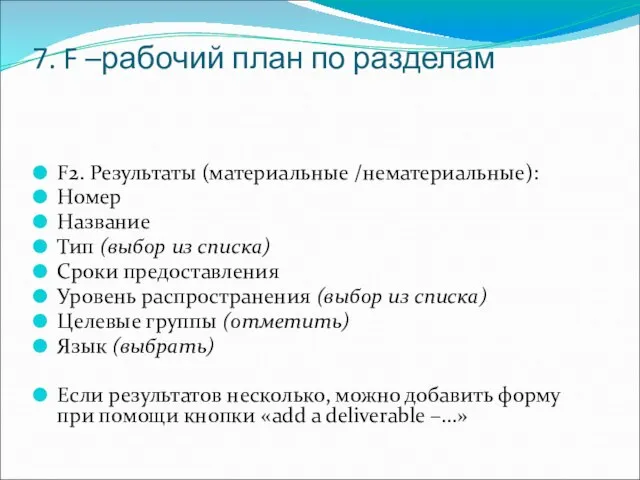 7. F –рабочий план по разделам

F2. Результаты (материальные /нематериальные):
Номер
Название
Тип (выбор из списка)
Сроки предоставления
Уровень распространения (выбор из списка)
Целевые группы (отметить)
Язык (выбрать)

Если результатов несколько, можно добавить форму при помощи кнопки «add a deliverable –...»